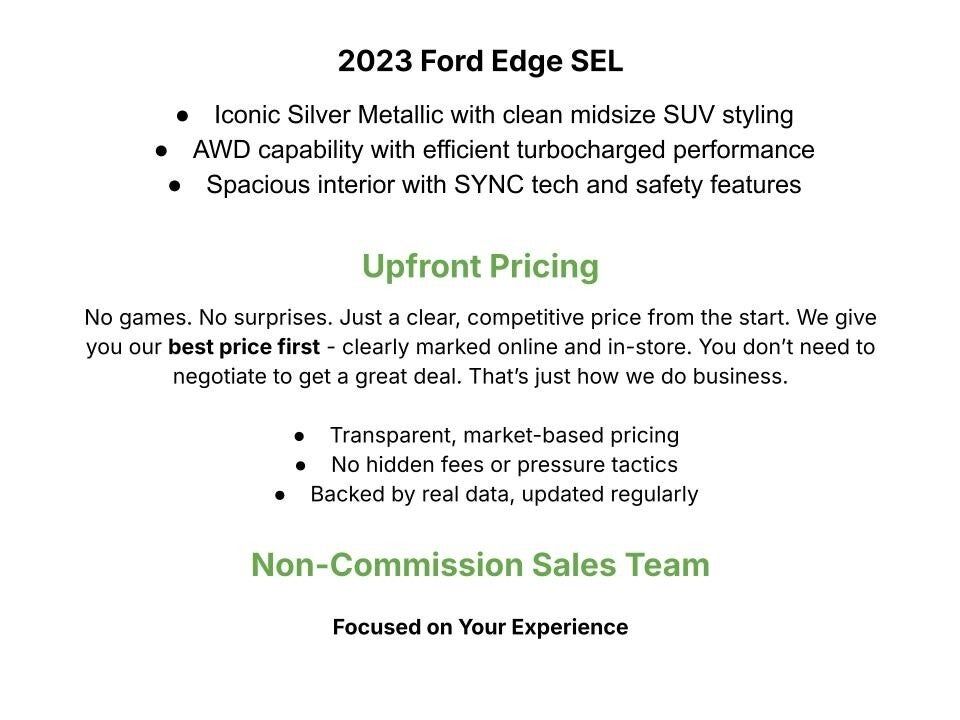 2023 Ford Edge SEL

• Iconic Silver Metallic with clean midsize SUV styling
• AWD capability with efficient turbocharged performance
• Spacious interior with SYNC tech and safety features

Upfront Pricing

No games. No surprises. Just a clear, competitive price from the start. We give you our best price first - clearly marked online and in-store. You don't need to negotiate to get a great deal. That's just how we do business.

• Transparent, market-based pricing
• No hidden fees or pressure tactics
• Backed by real data, updated regularly

Non-Commission Sales Team

Focused on Your Experience